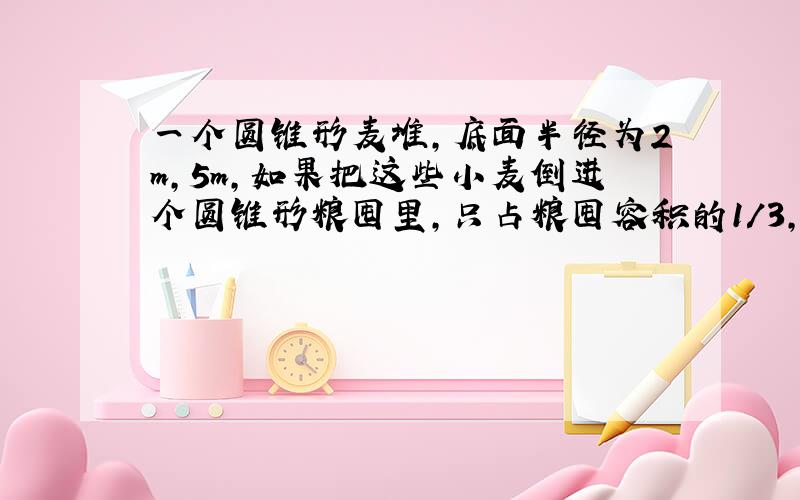 一个圆锥形麦堆，底面半径为2m，5m，如果把这些小麦倒进个圆锥形粮囤里，只占粮囤容积的1/3，